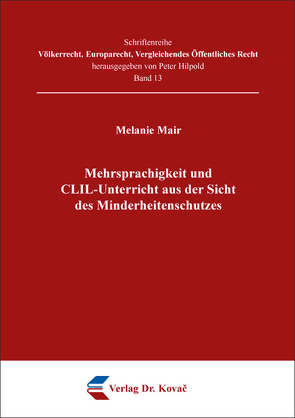 Schriftenreihe
Völkerrecht, Europarecht, Vergleichendes Öffentliches Recht
herausgegeben von Peter Hilpold
Band 13

Melanie Mair

Mehrsprachigkeit und CLIL-Unterricht aus der Sicht des Minderheitenschutzes

Verlag Dr. Kovač